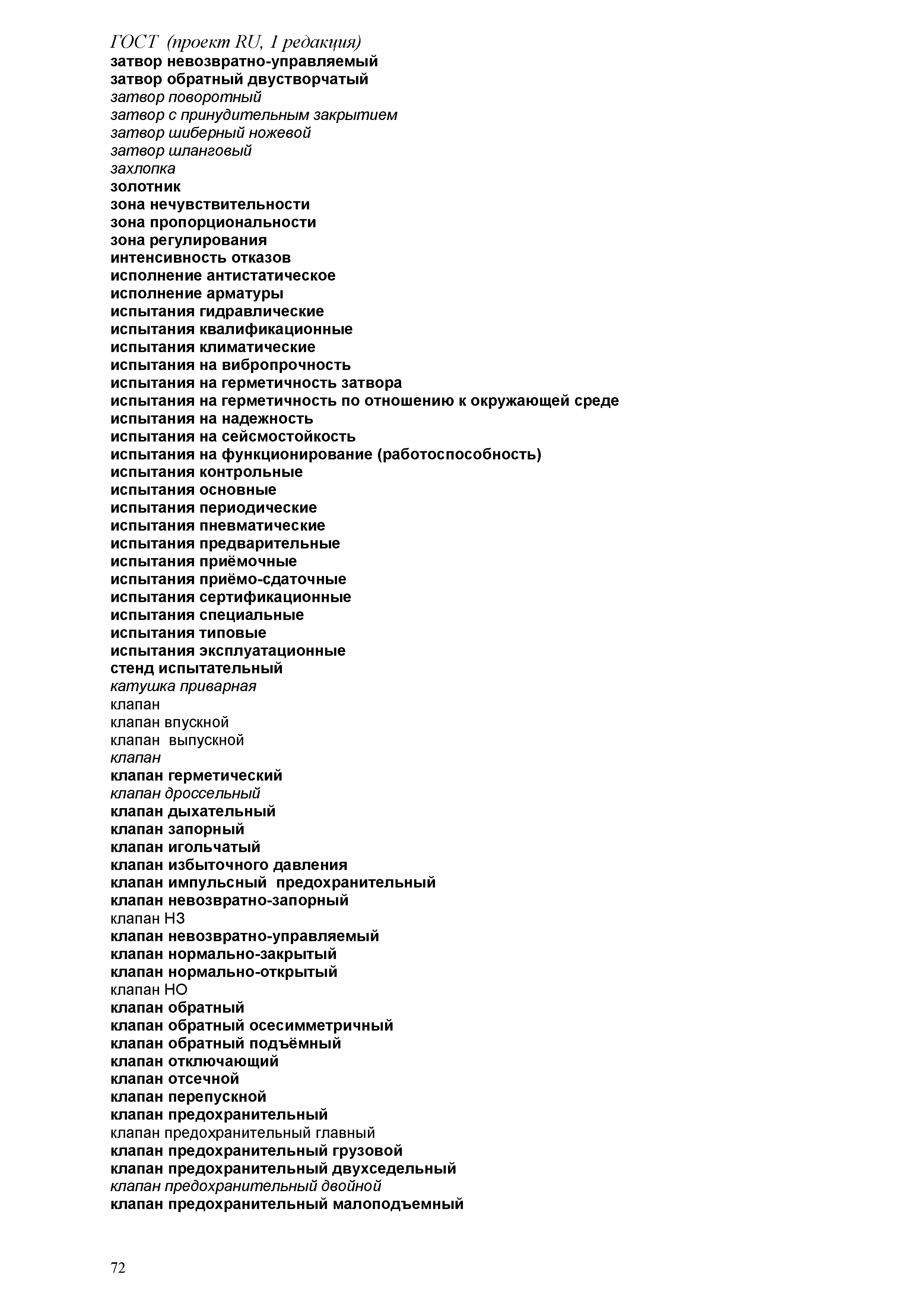 ГОСТ (проект RU, 1 редакция)
затвор невозвратно-управляемый
затвор обратный двустворчатый
затвор поворотный
затвор с принудительным закрытием
затвор шиберный ножевой
затвор шланговый
захлопка
золотник
зона нечувствительности
зона пропорциональности
зона регулирования
интенсивность отказов
исполнение антистатическое
исполнение арматуры
испытания гидравлические
испытания квалификационные
испытания климатические
испытания на вибропрочность
испытания на герметичность затвора
испытания на герметичность по отношению к окружающей среде
испытания на надежность
испытания на сейсмостойкость
испытания на функционирование (работоспособность)
испытания контрольные
испытания основные
испытания периодические
испытания пневматические
испытания предварительные
испытания приёмочные
испытания приёмо-сдаточные
испытания сертификационные
испытания специальные
испытания типовые
испытания эксплуатационные
стенд испытательный
катушка приварная
клапан
клапан впускной
клапан выпускной
клапан
клапан герметический
клапан дроссельный
клапан дыхательный
клапан запорный
клапан игольчатый
клапан избыточного давления
клапан импульсный предохранительный
клапан невозвратно-запорный
клапан НЗ
клапан невозвратно-управляемый
клапан нормально-закрытый
клапан нормально-открытый
клапан НО
клапан обратный
клапан обратный осесимметричный
клапан обратный подъёмный
клапан отключающий
клапан отсечной
клапан перепускной
клапан предохранительный
клапан предохранительный главный
клапан предохранительный грузовой
клапан предохранительный двухседельный
клапан предохранительный двойной
клапан предохранительный малоподъемный

72